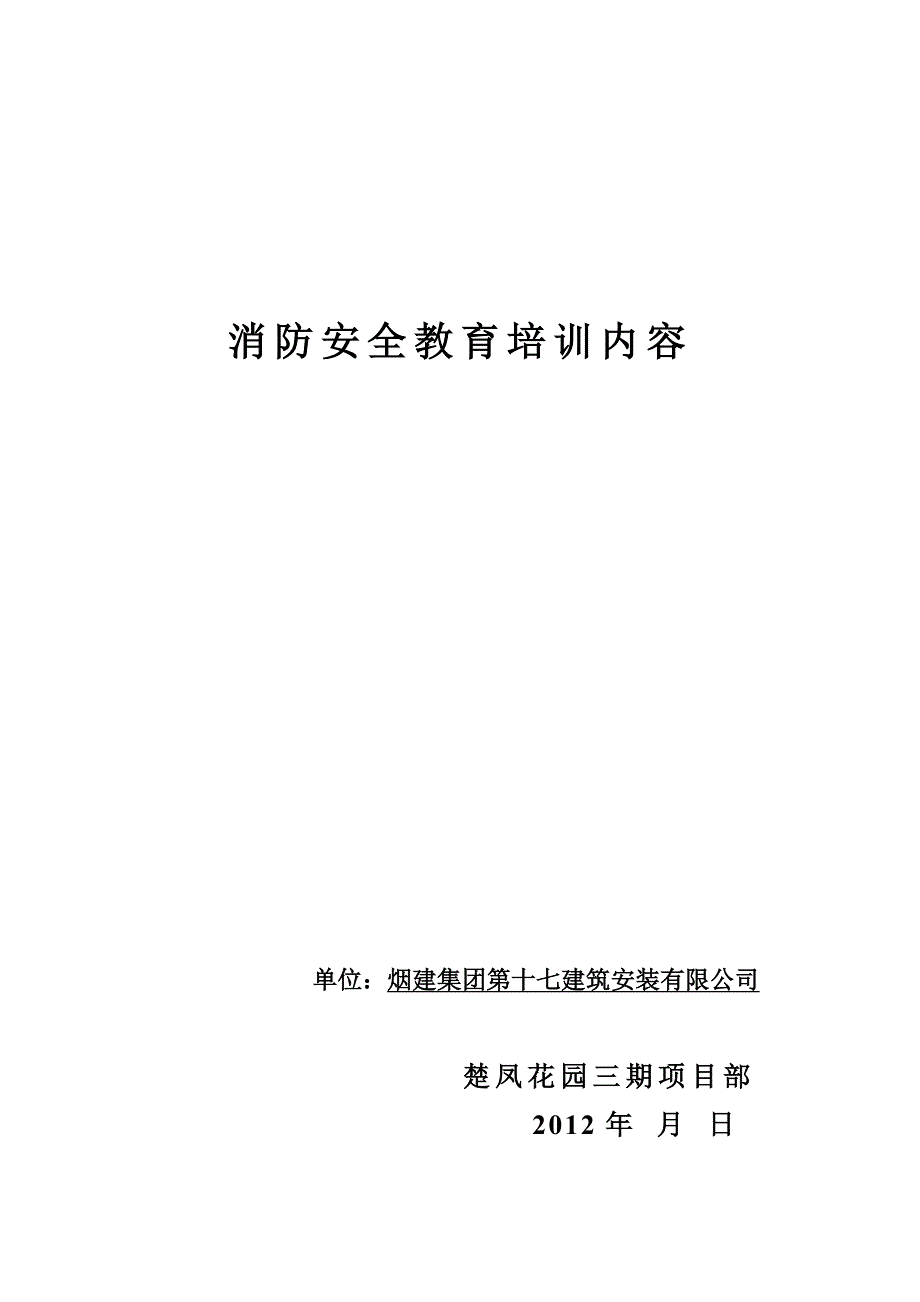 消防安全教育培训内容

单位：烟建集团第十七建筑安装有限公司

楚凤花园三期项目部

2012 年 月 日